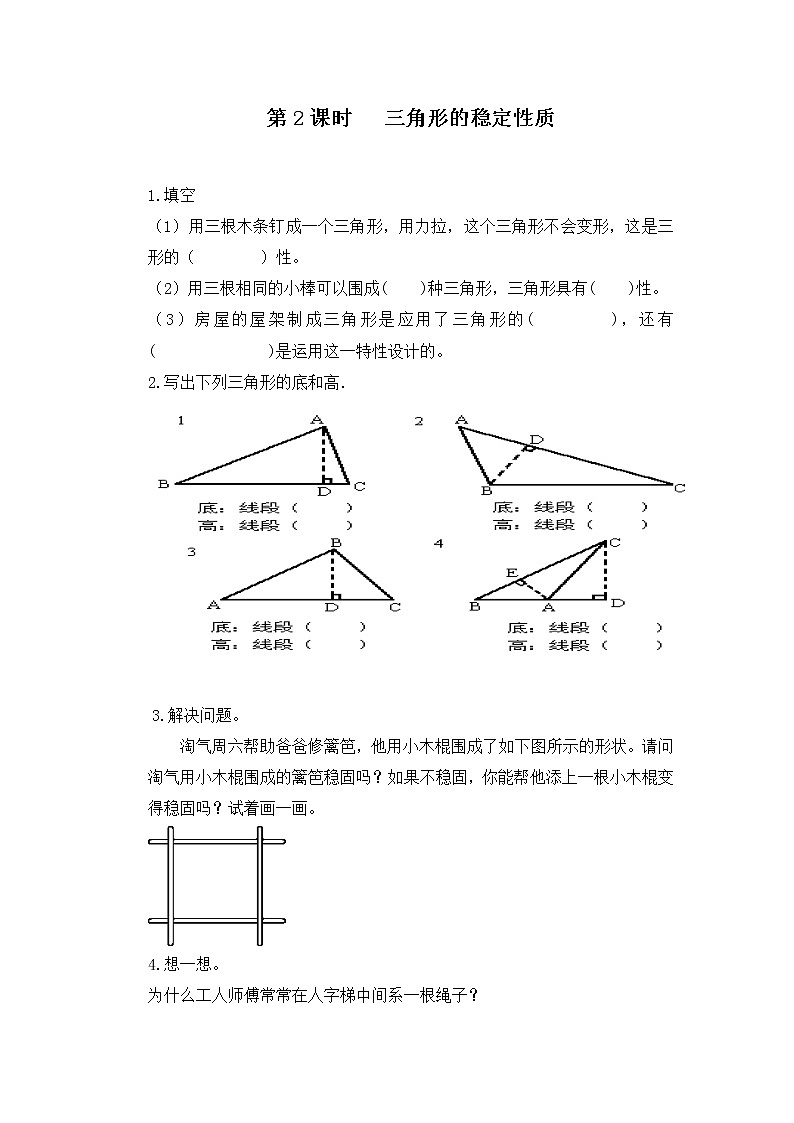 第 2 课时　三角形的稳定性质

1.填空

（1）用三根木条钉成一个三角形，用力拉，这个三角形不会变形，这是三形的（　　　）性。

（2）用三根相同的小棒可以围成（　　）种三角形，三角形具有（　　）性。

（3）房屋的屋架制成三角形是应用了三角形的（　　　　），还有（　　　　　　）是运用这一特性设计的。

2.写出下列三角形的底和高.

1

A

B

D

C

底：线段（　　）
高：线段（　　）

2

A

D

B

C

底：线段（　　）
高：线段（　　）

3

B

A

D

C

底：线段（　　）
高：线段（　　）

4

C

E

B

A

D

底：线段（　　）
高：线段（　　）

3.解决问题。

淘气周六帮助爸爸修篱笆，他用小木棍围成了如下图所示的形状。请问淘气用小木棍围成的篱笆稳固吗？如果不稳固，你能帮他添上一根小木棍变得稳固吗？试着画一画。

4.想一想。

为什么工人师傅常常在人字梯中间系一根绳子？